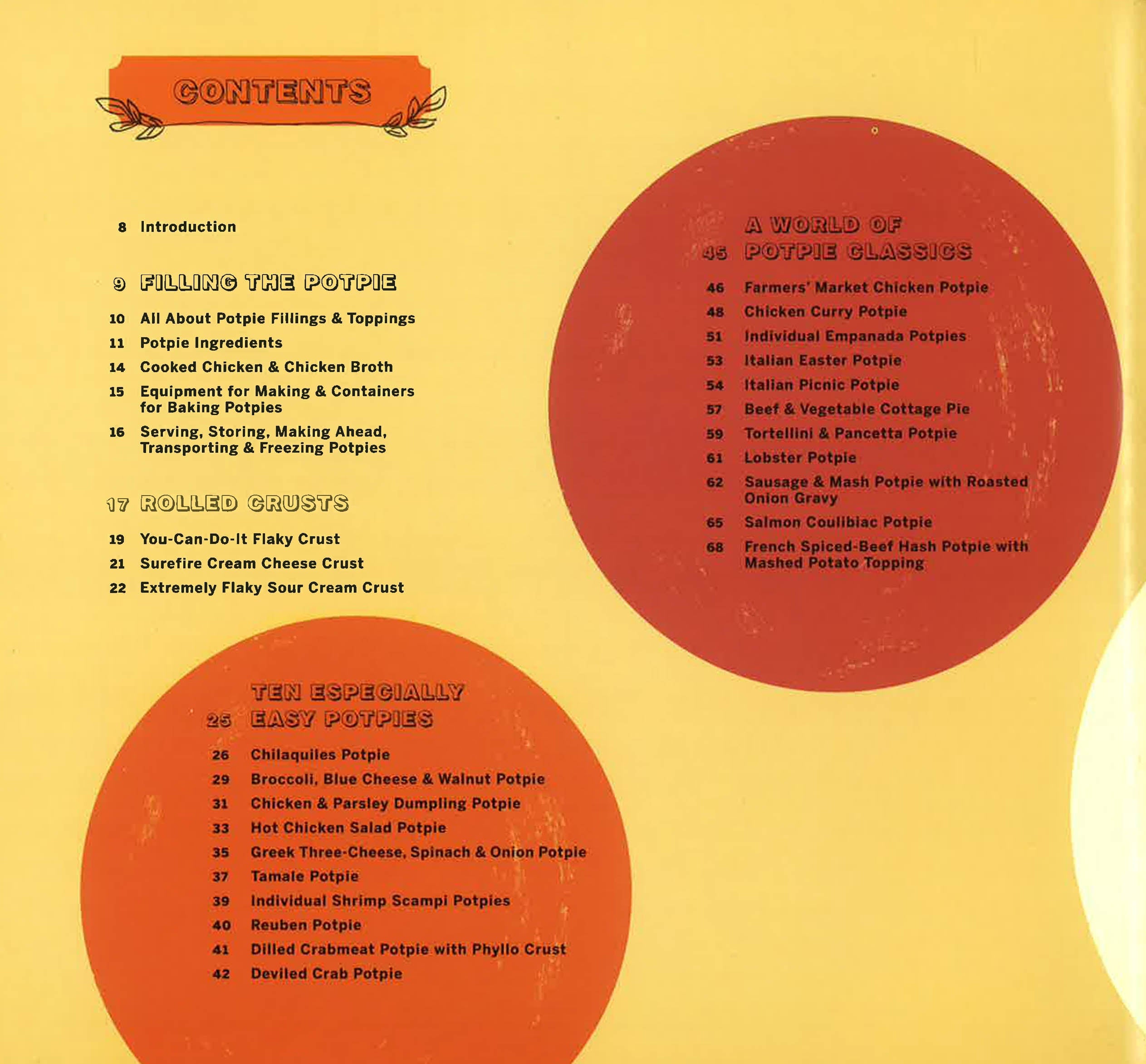 CONTENTS

8 Introduction

9 FILLING THE POTPIE

10 All About Potpie Fillings & Toppings
11 Potpie Ingredients
14 Cooked Chicken & Chicken Broth
15 Equipment for Making & Containers for Baking Potpies
16 Serving, Storing, Making Ahead, Transporting & Freezing Potpies

17 ROLLED CRUSTS

19 You-Can-Do-It Flaky Crust
21 Surefire Cream Cheese Crust
22 Extremely Flaky Sour Cream Crust

25 TEN ESPECIALLY EASY POTPIES

26 Chilaquiles Potpie
29 Broccoli, Blue Cheese & Walnut Potpie
31 Chicken & Parsley Dumpling Potpie
33 Hot Chicken Salad Potpie
35 Greek Three-Cheese, Spinach & Onion Potpie
37 Tamale Potpie
39 Individual Shrimp Scampi Potpies
40 Reuben Potpie
41 Dilled Crabmeat Potpie with Phyllo Crust
42 Deviled Crab Potpie

45 A WORLD OF POTPIE CLASSICS

46 Farmers' Market Chicken Potpie
48 Chicken Curry Potpie
51 Individual Empanada Potpies
53 Italian Easter Potpie
54 Italian Picnic Potpie
57 Beef & Vegetable Cottage Pie
59 Tortellini & Pancetta Potpie
61 Lobster Potpie
62 Sausage & Mash Potpie with Roasted Onion Gravy
65 Salmon Coulibiac Potpie
68 French Spiced-Beef Hash Potpie with Mashed Potato Topping